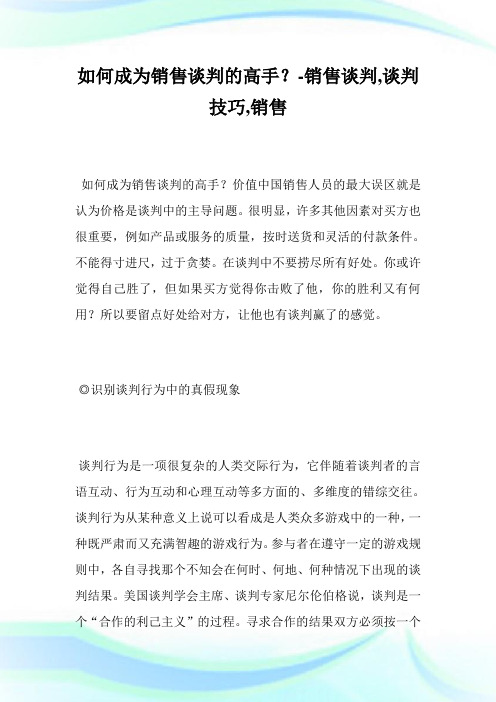 如何成为销售谈判的高手？-销售谈判,谈判技巧,销售

如何成为销售谈判的高手？价值中国销售人员的最大误区就是认为价格是谈判中的主导问题。很明显，许多其他因素对买方也很重要，例如产品或服务的质量，按时送货和灵活的付款条件。不能得寸进尺，过于贪婪。在谈判中不要捞尽所有好处。你或许觉得自己胜了，但如果买方觉得你击败了他，你的胜利又有何用？所以要留点好处给对方，让他也有谈判赢了的感觉。

◎识别谈判行为中的真假现象

谈判行为是一项很复杂的人类交际行为，它伴随着谈判者的言语互动、行为互动和心理互动等多方面的、多维度的错综交往。谈判行为从某种意义上说可以看成是人类众多游戏中的一种，一种既严肃而又充满智趣的游戏行为。参与者在遵守一定的游戏规则中，各自寻找那个不知会在何时、何地、何种情况下出现的谈判结果。美国谈判学会主席、谈判专家尼尔伦伯格说，谈判是一个“合作的利己主义”的过程。寻求合作的结果双方必须按一个